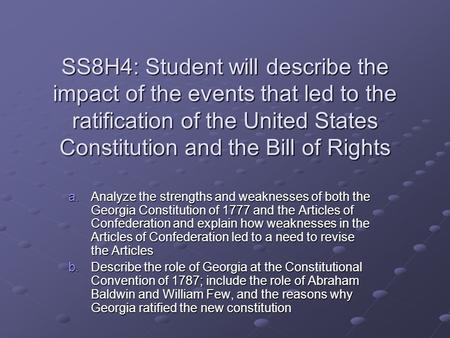 SS8H4: Student will describe the impact of the events that led to the ratification of the United States Constitution and the Bill of Rights

a. Analyze the strengths and weaknesses of both the Georgia Constitution of 1777 and the Articles of Confederation and explain how weaknesses in the Articles of Confederation led to a need to revise the Articles

b. Describe the role of Georgia at the Constitutional Convention of 1787; include the role of Abraham Baldwin and William Few, and the reasons why Georgia ratified the new constitution